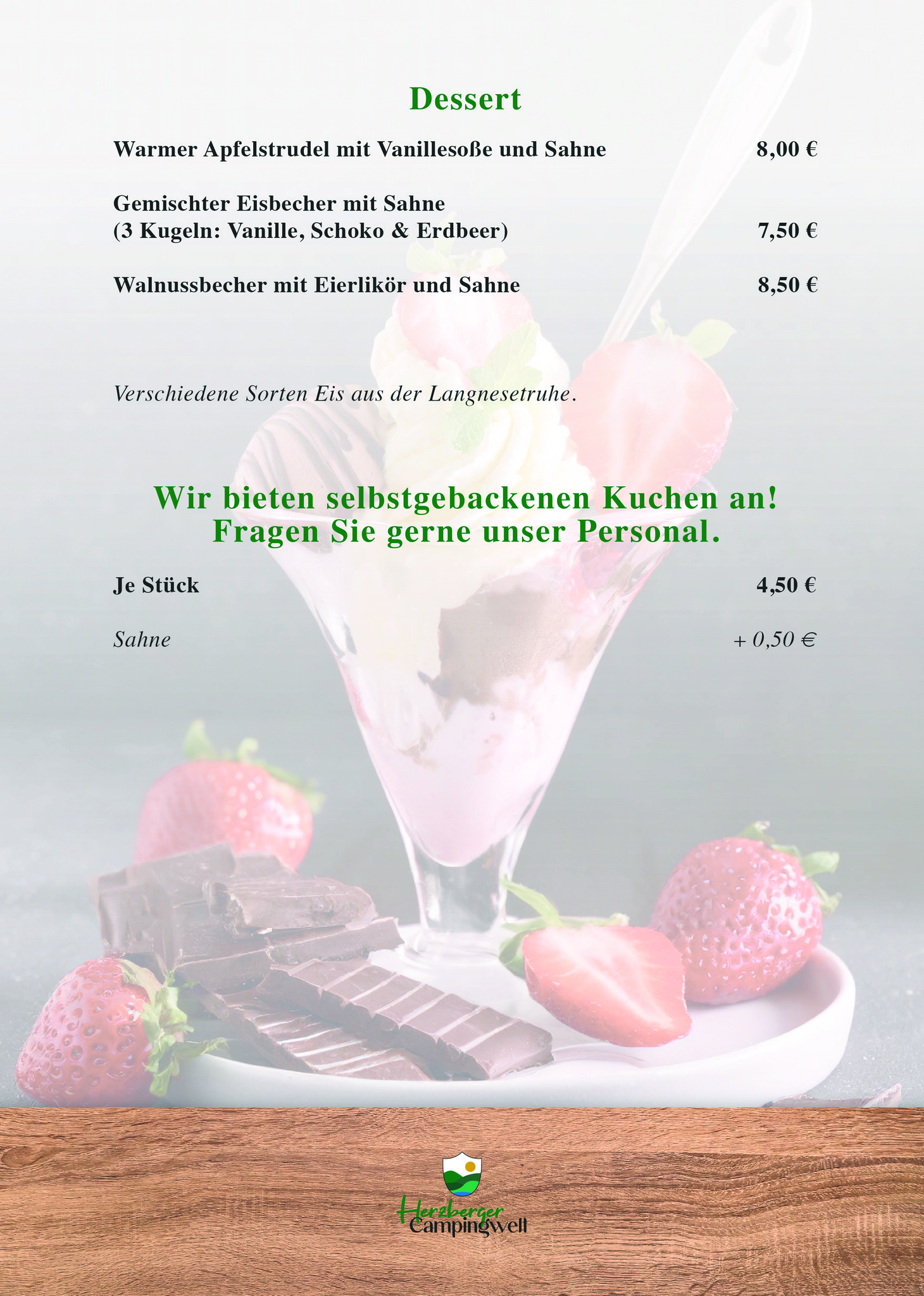 Dessert

Warmer Apfelstrudel mit Vanillesoße und Sahne 8,00 €

Gemischter Eisbecher mit Sahne
(3 Kugeln: Vanille, Schoko & Erdbeer) 7,50 €

Walnussbecher mit Eierlikör und Sahne 8,50 €

Verschiedene Sorten Eis aus der Langnesetruhe.

Wir bieten selbstgebackenen Kuchen an!
Fragen Sie gerne unser Personal.

Je Stück 4,50 €

Sahne + 0,50 €

Herzberger
Campingwelt